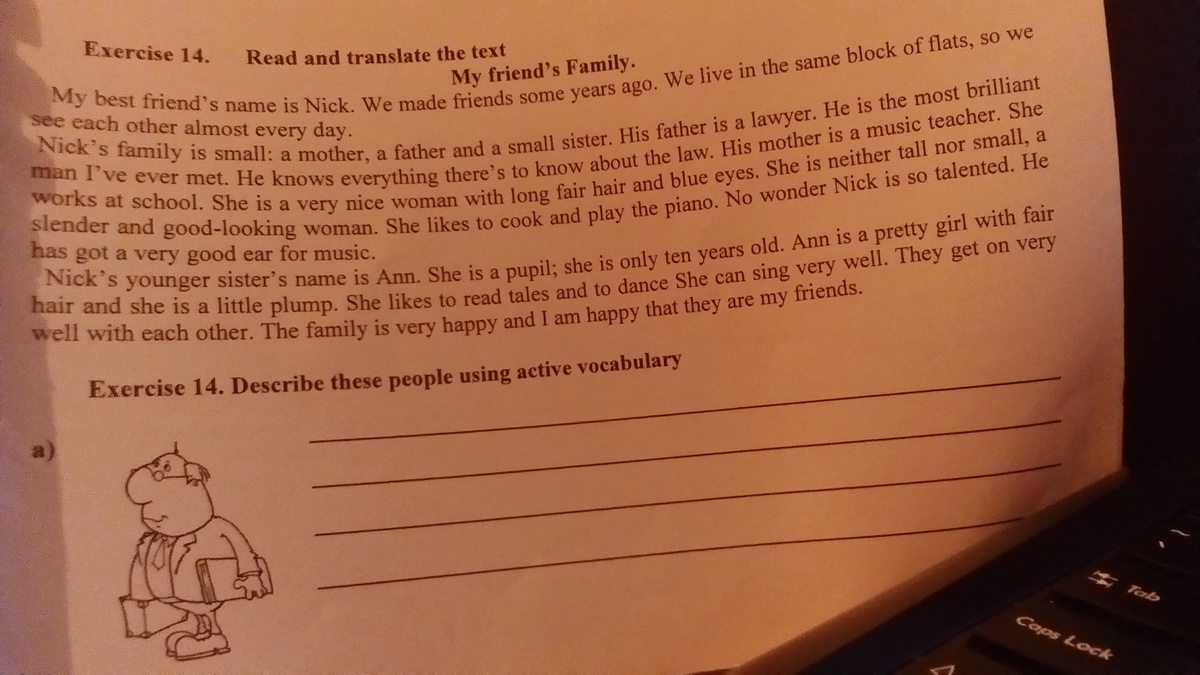 Exercise 14. Read and translate the text

My friend's Family.

My best friend's name is Nick. We made friends some years ago. We live in the same block of flats, so we see each other almost every day.

Nick's family is small: a mother, a father and a small sister. His father is a lawyer. He is the most brilliant man I've ever met. He knows everything there's to know about the law. His mother is a music teacher. She works at school. She is a very nice woman with long fair hair and blue eyes. She is neither tall nor small, a slender and good-looking woman. She likes to cook and play the piano. No wonder Nick is so talented. He has got a very good ear for music.

Nick's younger sister's name is Ann. She is a pupil; she is only ten years old. Ann is a pretty girl with fair hair and she is a little plump. She likes to read tales and to dance She can sing very well. They get on very well with each other. The family is very happy and I am happy that they are my friends.

Exercise 14. Describe these people using active vocabulary

a)

Tab

Caps Lock